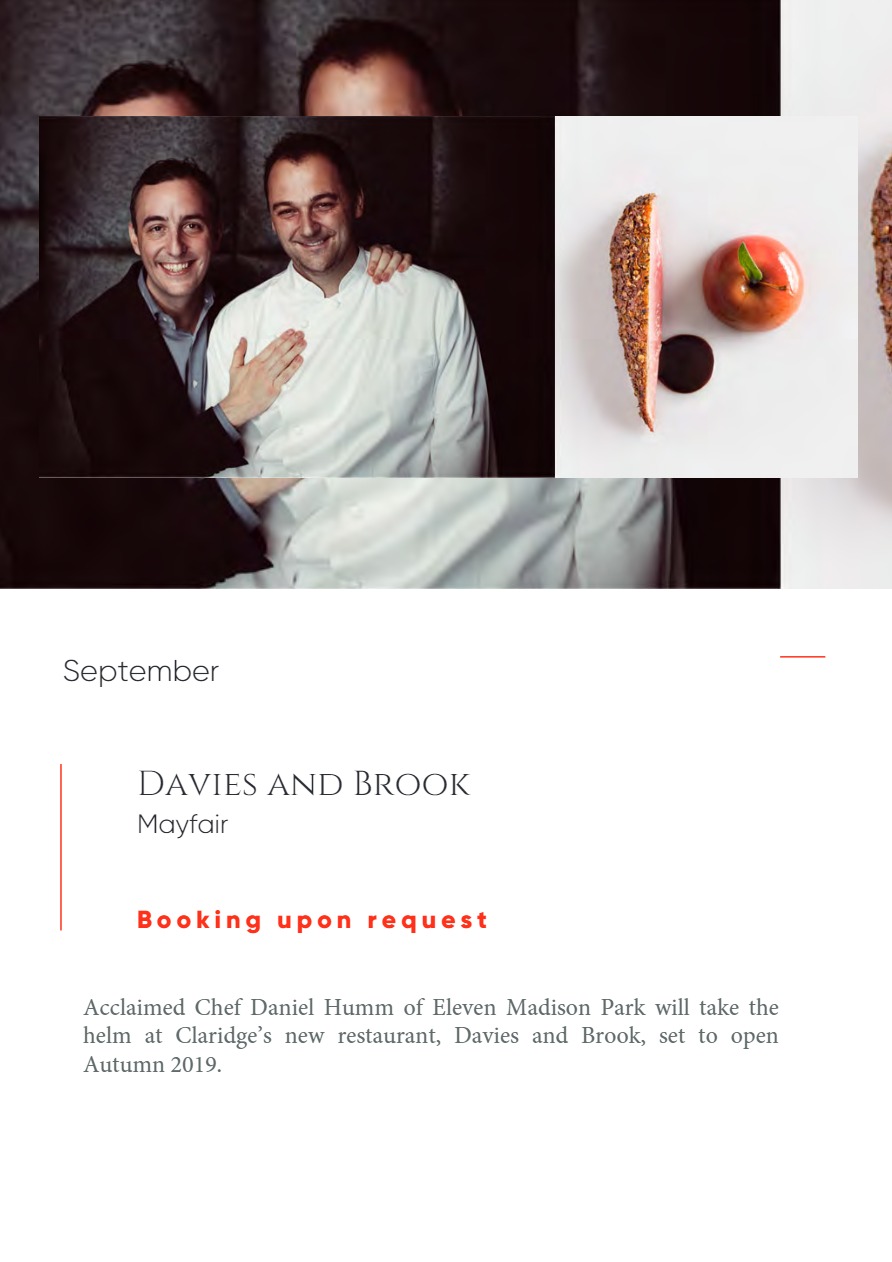 September

Davies and Brook
Mayfair

Booking upon request

Acclaimed Chef Daniel Humm of Eleven Madison Park will take the helm at Claridge's new restaurant, Davies and Brook, set to open Autumn 2019.